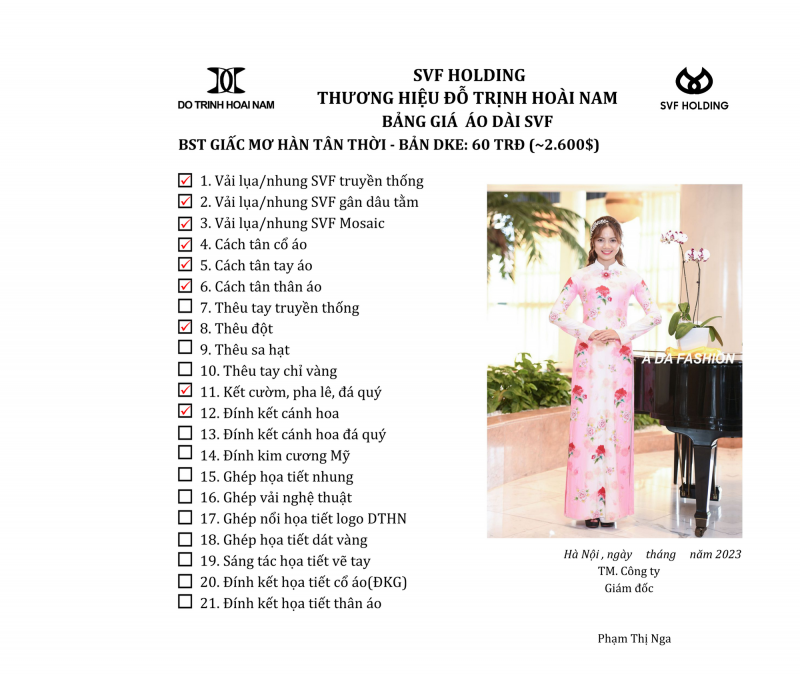 DO TRINH HOAI NAM

SVF HOLDING
THƯƠNG HIỆU ĐỖ TRỊNH HOÀI NAM
BẢNG GIÁ ÁO DÀI SVF

SVF HOLDING

BST GIẤC MƠ HÀN TÂN THỜI - BẢN DKE: 60 TRĐ (~2.600$)

☑ 1. Vải lụa/nhung SVF truyền thống
☑ 2. Vải lụa/nhung SVF gân dâu tằm
☑ 3. Vải lụa/nhung SVF Mosaic
☑ 4. Cách tân cổ áo
☑ 5. Cách tân tay áo
☑ 6. Cách tân thân áo
☐ 7. Thêu tay truyền thống
☑ 8. Thêu đột
☐ 9. Thêu sa hạt
☐ 10. Thêu tay chỉ vàng
☑ 11. Kết cườm, pha lê, đá quý
☑ 12. Đính kết cánh hoa
☐ 13. Đính kết cánh hoa đá quý
☐ 14. Đính kim cương Mỹ
☐ 15. Ghép họa tiết nhung
☐ 16. Ghép vải nghệ thuật
☐ 17. Ghép nổi họa tiết logo DTHN
☐ 18. Ghép họa tiết dát vàng
☐ 19. Sáng tác họa tiết vẽ tay
☐ 20. Đính kết họa tiết cổ áo(ĐKG)
☐ 21. Đính kết họa tiết thân áo

A DA FASHION

Hà Nội , ngày tháng năm 2023
TM. Công ty
Giám đốc

Phạm Thị Nga